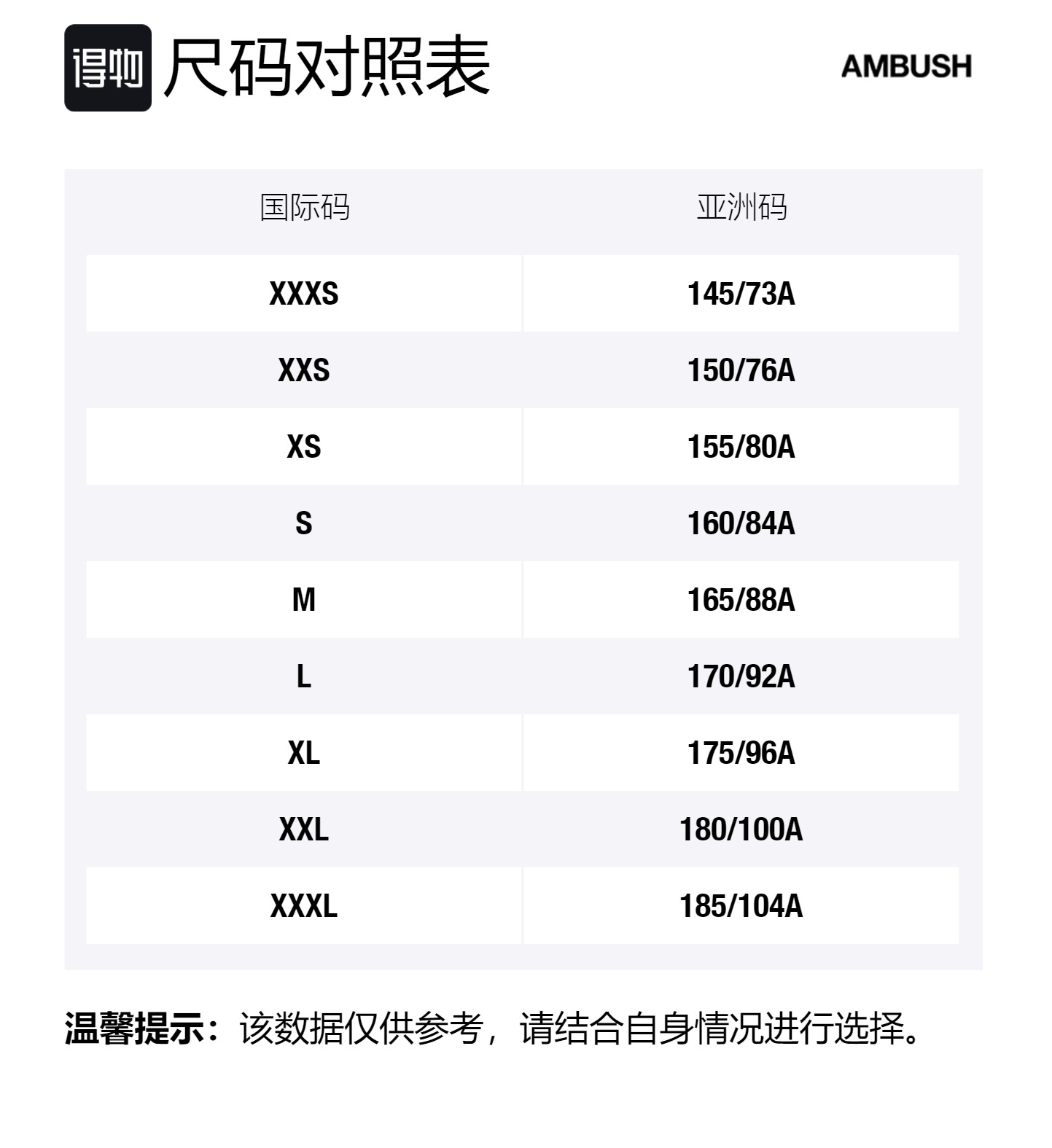 得物 尺码对照表

AMBUSH

| 国际码 | 亚洲码 |
|---|---|
| XXXS | 145/73A |
| XXS | 150/76A |
| XS | 155/80A |
| S | 160/84A |
| M | 165/88A |
| L | 170/92A |
| XL | 175/96A |
| XXL | 180/100A |
| XXXL | 185/104A |

温馨提示：该数据仅供参考，请结合自身情况进行选择。